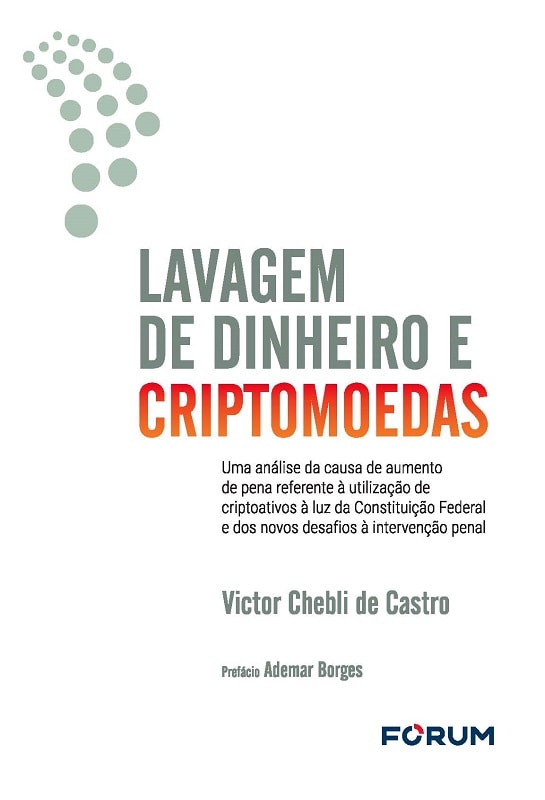 LAVAGEM
DE DINHEIRO E
CRIPTOMOEDAS

Uma análise da causa de aumento de pena referente à utilização de criptoativos à luz da Constituição Federal e dos novos desafios à intervenção penal

Victor Chebli de Castro

Prefácio Ademar Borges

FORUM